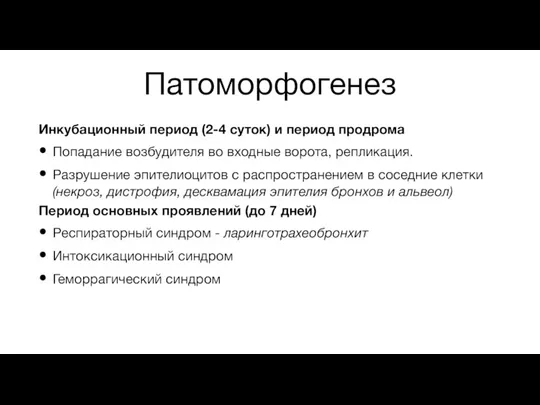 Патоморфогенез

Инкубационный период (2-4 суток) и период продрома

• Попадание возбудителя во входные ворота, репликация.

• Разрушение эпителиоцитов с распространением в соседние клетки (некроз, дистрофия, десквамация эпителия бронхов и альвеол)

Период основных проявлений (до 7 дней)

• Респираторный синдром - ларинготрахеобронхит

• Интоксикационный синдром

• Геморрагический синдром